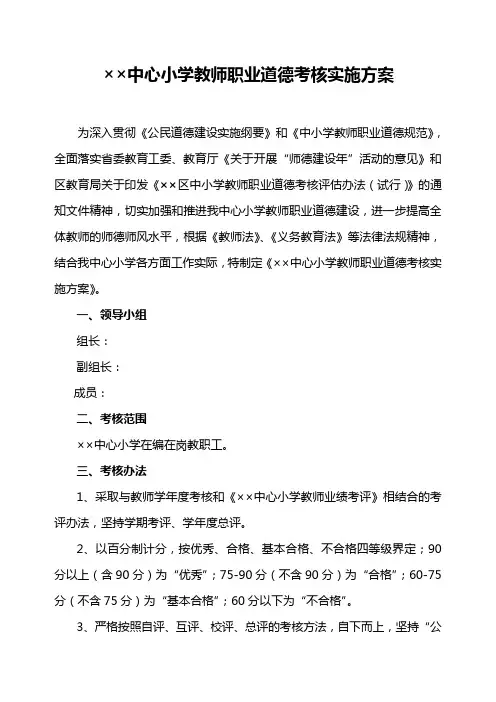 ××中心小学教师职业道德考核实施方案

为深入贯彻《公民道德建设实施纲要》和《中小学教师职业道德规范》，全面落实省委教育工委、教育厅《关于开展“师德建设年”活动的意见》和区教育局关于印发《××区中小学教师职业道德考核评估办法（试行）》的通知文件精神，切实加强和推进我中心小学教师职业道德建设，进一步提高全体教师的师德师风水平，根据《教师法》、《义务教育法》等法律法规精神，结合我中心小学各方面工作实际，特制定《××中心小学教师职业道德考核实施方案》。

一、领导小组

组长：

副组长：

成员：

二、考核范围

××中心小学在编在岗教职工。

三、考核办法

1、采取与教师学年度考核和《××中心小学教师业绩考评》相结合的考评办法，坚持学期考评、学年度总评。

2、以百分制计分，按优秀、合格、基本合格、不合格四等级界定；90分以上（含90分）为“优秀”；75-90分（不含90分）为“合格”；60-75分（不含75分）为“基本合格”；60分以下为“不合格”。

3、严格按照自评、互评、校评、总评的考核方法，自下而上，坚持“公